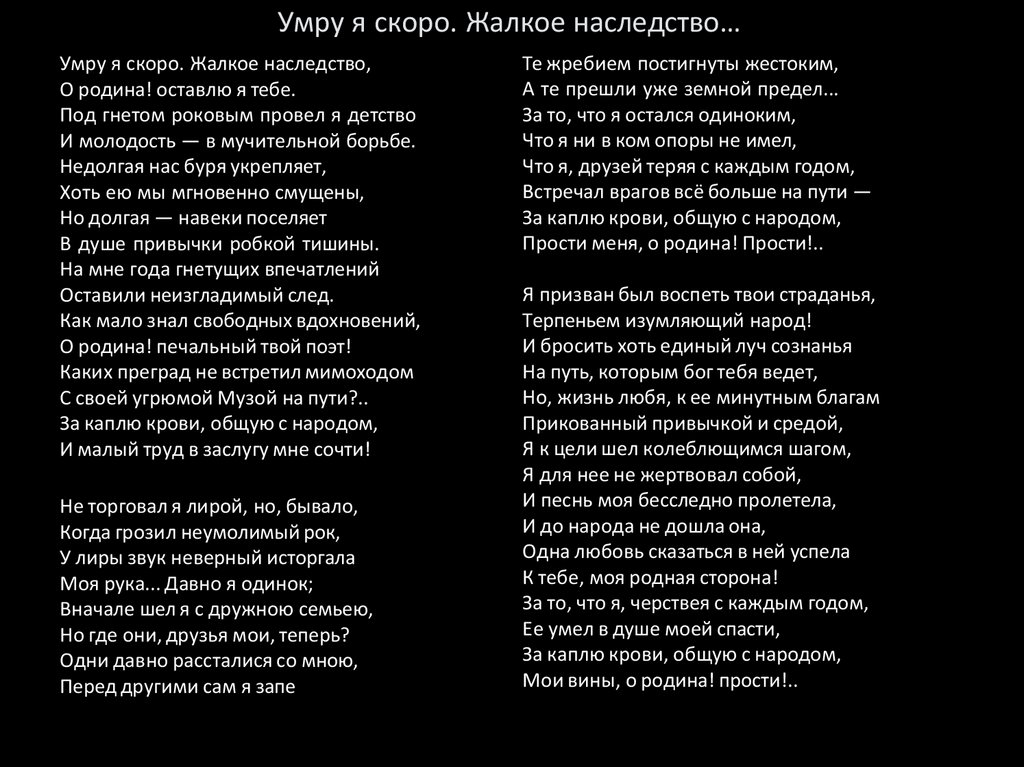 Умру я скоро. Жалкое наследство…

Умру я скоро. Жалкое наследство,
О родина! оставлю я тебе.
Под гнетом роковым провел я детство
И молодость — в мучительной борьбе.
Недолгая нас буря укрепляет,
Хоть ею мы мгновенно смущены,
Но долгая — навеки поселяет
В душе привычки робкой тишины.
На мне года гнетущих впечатлений
Оставили неизгладимый след.
Как мало знал свободных вдохновений,
О родина! печальный твой поэт!
Каких преград не встретил мимоходом
С своей угрюмой Музой на пути?..
За каплю крови, общую с народом,
И малый труд в заслугу мне сочти!

Не торговал я лирой, но, бывало,
Когда грозил неумолимый рок,
У лиры звук неверный исторгала
Моя рука... Давно я одинок;
Вначале шел я с дружною семьею,
Но где они, друзья мои, теперь?
Одни давно рассталися со мною,
Перед другими сам я запе

Те жребием постигнуты жестоким,
А те прешли уже земной предел...
За то, что я остался одиноким,
Что я ни в ком опоры не имел,
Что я, друзей теряя с каждым годом,
Встречал врагов всё больше на пути —
За каплю крови, общую с народом,
Прости меня, о родина! Прости!..

Я призван был воспеть твои страданья,
Терпеньем изумляющий народ!
И бросить хоть единый луч сознанья
На путь, которым бог тебя ведет,
Но, жизнь любя, к ее минутным благам
Прикованный привычкой и средой,
Я к цели шел колеблющимся шагом,
Я для нее не жертвовал собой,
И песнь моя бесследно пролетела,
И до народа не дошла она,
Одна любовь сказаться в ней успела
К тебе, моя родная сторона!
За то, что я, черствея с каждым годом,
Ее умел в душе моей спасти,
За каплю крови, общую с народом,
Мои вины, о родина! прости!..